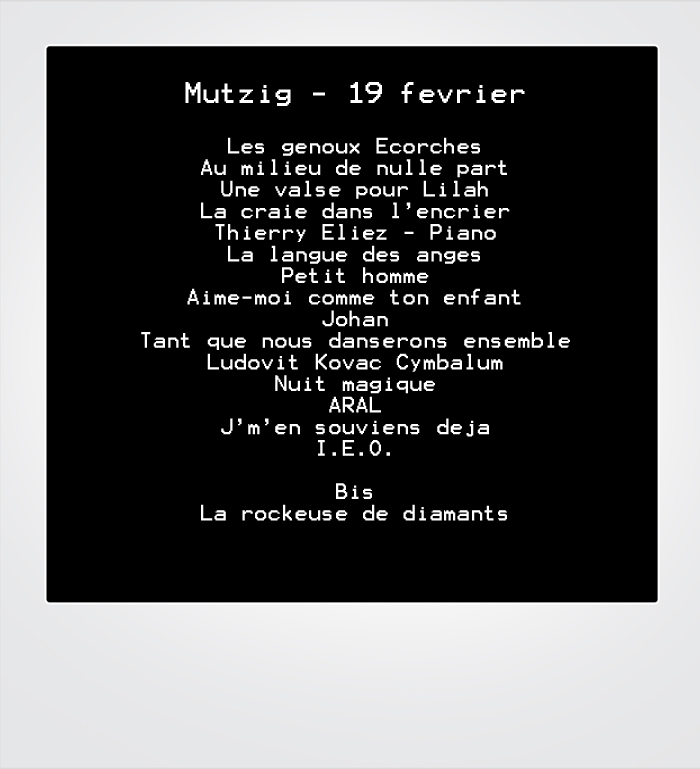 Mutzig - 19 fevrier

Les genoux Ecorches
Au milieu de nulle part
Une valse pour Lilah
La craie dans l'encrier
Thierry Eliez - Piano
La langue des anges
Petit homme
Aime-moi comme ton enfant
Johan
Tant que nous danserons ensemble
Ludovit Kovac Cymbalum
Nuit magique
ARAL
J'm'en souviens deja
I.E.O.

Bis
La rockeuse de diamants